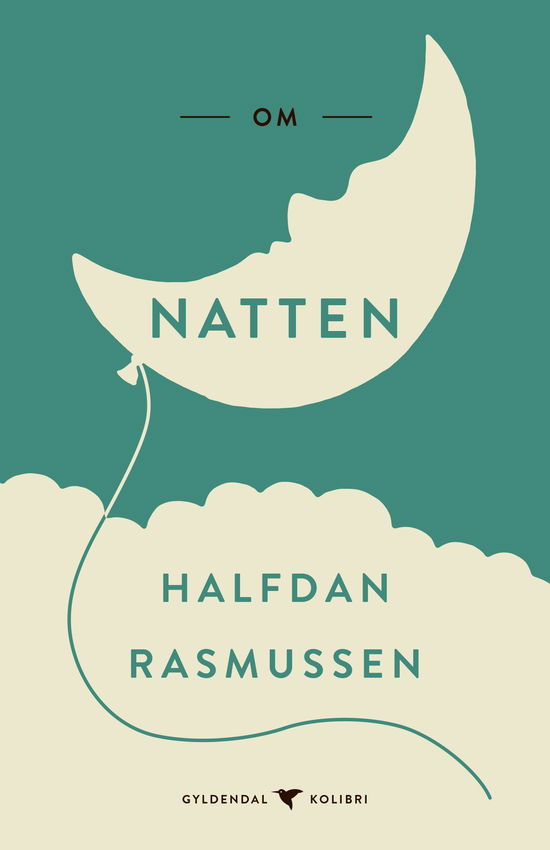 OM

NATTEN

HALFDAN RASMUSSEN

GYLDENDAL KOLIBRI